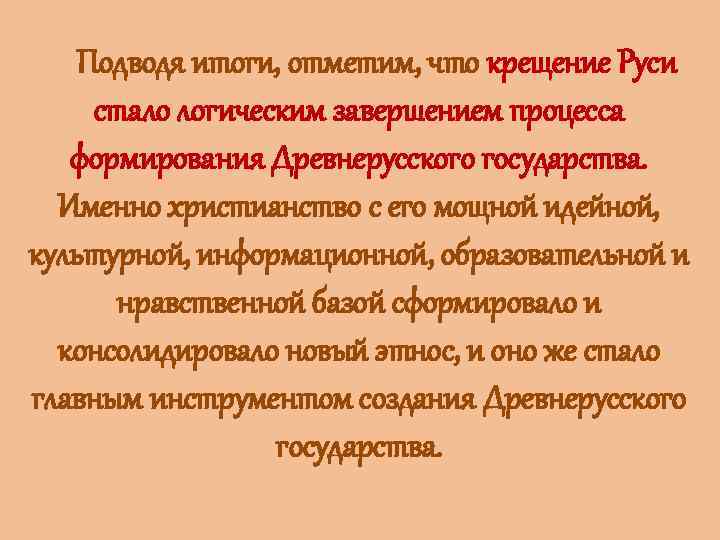 Подводя итоги, отметим, что крещение Руси стало логическим завершением процесса формирования Древнерусского государства. Именно христианство с его мощной идейной, культурной, информационной, образовательной и нравственной базой сформировало и консолидировало новый этнос, и оно же стало главным инструментом создания Древнерусского государства.